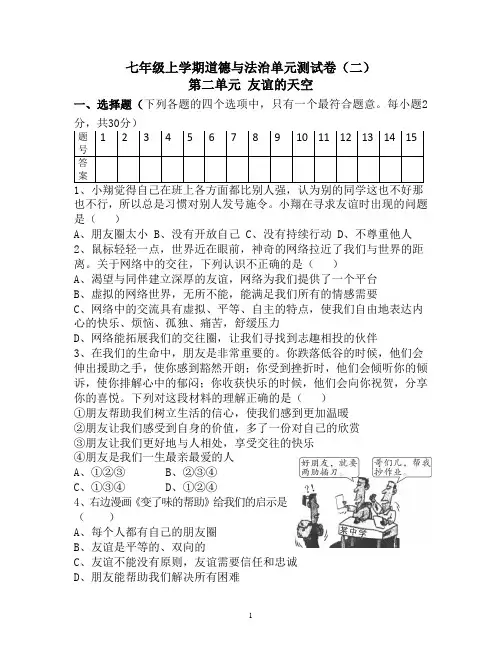 七年级上学期道德与法治单元测试卷（二）
第二单元 友谊的天空

一、选择题（下列各题的四个选项中，只有一个最符合题意。每小题2分，共30分）

| 题号 | 1 | 2 | 3 | 4 | 5 | 6 | 7 | 8 | 9 | 10 | 11 | 12 | 13 | 14 | 15 |
|---|---|---|---|---|---|---|---|---|---|---|---|---|---|---|---|
| 答案 | | | | | | | | | | | | | | | |

1、小翔觉得自己在班上各方面都比别人强，认为别的同学这也不好那也不行，所以总是习惯对别人发号施令。小翔在寻求友谊时出现的问题是（　　）
A、朋友圈太小 B、没有开放自己 C、没有持续行动 D、不尊重他人
2、鼠标轻轻一点，世界近在眼前，神奇的网络拉近了我们与世界的距离。关于网络中的交往，下列认识不正确的是（　　）
A、渴望与同伴建立深厚的友谊，网络为我们提供了一个平台
B、虚拟的网络世界，无所不能，能满足我们所有的情感需要
C、网络中的交流具有虚拟、平等、自主的特点，使我们自由地表达内心的快乐、烦恼、孤独、痛苦，舒缓压力
D、网络能拓展我们的交往圈，让我们寻找到志趣相投的伙伴
3、在我们的生命中，朋友是非常重要的。你跌落低谷的时候，他们会伸出援助之手，使你感到豁然开朗；你受到挫折时，他们会倾听你的倾诉，使你排解心中的郁闷；你收获快乐的时候，他们会向你祝贺，分享你的喜悦。下列对这段材料的理解正确的是（　　）
①朋友帮助我们树立生活的信心，使我们感到更加温暖
②朋友让我们感受到自身的价值，多了一份对自己的欣赏
③朋友让我们更好地与人相处，享受交往的快乐
④朋友是我们一生最亲最爱的人
A、①②③　　　B、②③④
C、①③④　　　D、①②④
好朋友，就要两肋插刀。
哥们儿，帮我抄作业。
某中学
4、右边漫画《变了味的帮助》给我们的启示是（　　）
A、每个人都有自己的朋友圈
B、友谊是平等的、双向的
C、友谊不能没有原则，友谊需要信任和忠诚
D、朋友能帮助我们解决所有困难

1